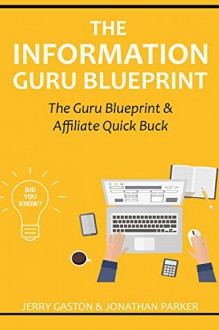 THE INFORMATION GURU BLUEPRINT

The Guru Blueprint & Affiliate Quick Buck

DID YOU KNOW?

JERRY GASTON & JONATHAN PARKER